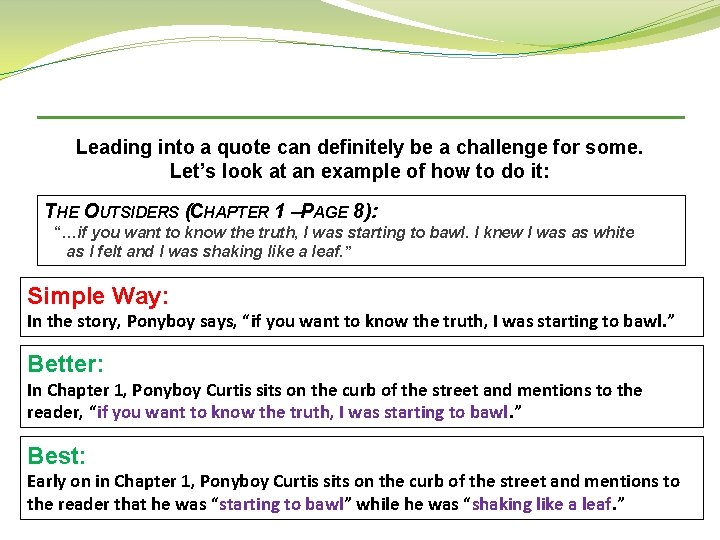 Leading into a quote can definitely be a challenge for some.
Let's look at an example of how to do it:

THE OUTSIDERS (CHAPTER 1 –PAGE 8):
"…if you want to know the truth, I was starting to bawl. I knew I was as white as I felt and I was shaking like a leaf."

Simple Way:
In the story, Ponyboy says, "if you want to know the truth, I was starting to bawl."

Better:
In Chapter 1, Ponyboy Curtis sits on the curb of the street and mentions to the reader, "if you want to know the truth, I was starting to bawl."

Best:
Early on in Chapter 1, Ponyboy Curtis sits on the curb of the street and mentions to the reader that he was "starting to bawl" while he was "shaking like a leaf."